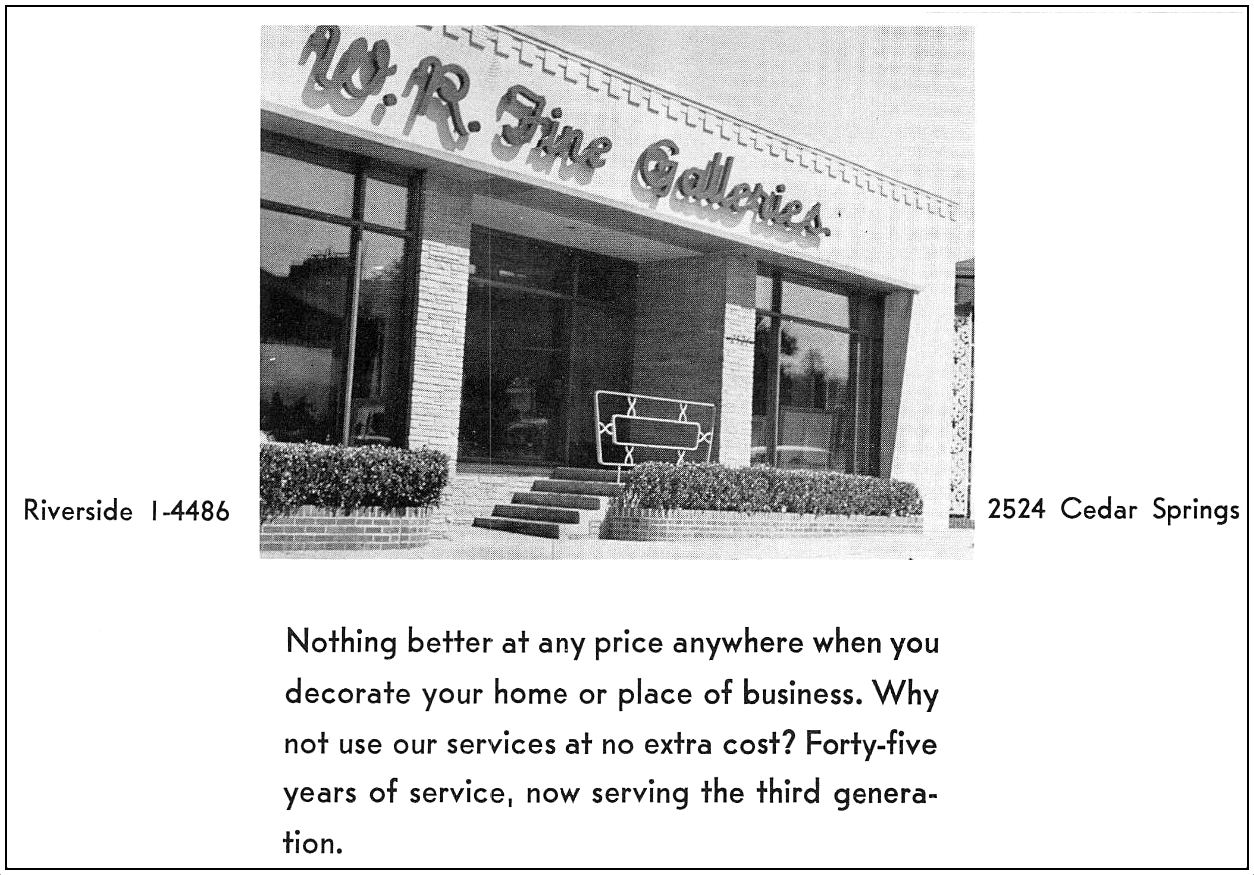 W. R. Fine Galleries.

Riverside 1-4486

2524 Cedar Springs

Nothing better at any price anywhere when you decorate your home or place of business. Why not use our services at no extra cost? Forty-five years of service, now serving the third generation.